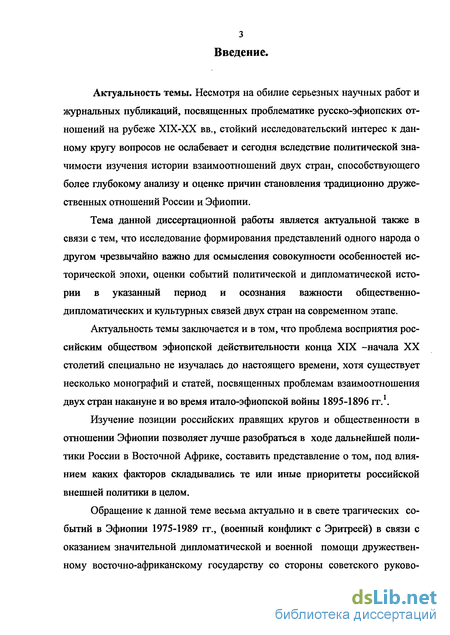 3

Введение.

Актуальность темы. Несмотря на обилие серьезных научных работ и журнальных публикаций, посвященных проблематике русско-эфиопских отношений на рубеже XIX-XX вв., стойкий исследовательский интерес к данному кругу вопросов не ослабевает и сегодня вследствие политической значимости изучения истории взаимоотношений двух стран, способствующего более глубокому анализу и оценке причин становления традиционно дружественных отношений России и Эфиопии.

Тема данной диссертационной работы является актуальной также в связи с тем, что исследование формирования представлений одного народа о другом чрезвычайно важно для осмысления совокупности особенностей исторической эпохи, оценки событий политической и дипломатической истории в указанный период и осознания важности общественно-дипломатических и культурных связей двух стран на современном этапе.

Актуальность темы заключается и в том, что проблема восприятия российским обществом эфиопской действительности конца XIX –начала XX столетий специально не изучалась до настоящего времени, хотя существует несколько монографий и статей, посвященных проблемам взаимоотношения двух стран накануне и во время итало-эфиопской войны 1895-1896 гг.$^1$.

Изучение позиции российских правящих кругов и общественности в отношении Эфиопии позволяет лучше разобраться в ходе дальнейшей политики России в Восточной Африке, составить представление о том, под влиянием каких факторов складывались те или иные приоритеты российской внешней политики в целом.

Обращение к данной теме весьма актуально и в свете трагических событий в Эфиопии 1975-1989 гг., (военный конфликт с Эритреей) в связи с оказанием значительной дипломатической и военной помощи дружественному восточно-африканскому государству со стороны советского руково-

dsLib.net
библиотека диссертаций